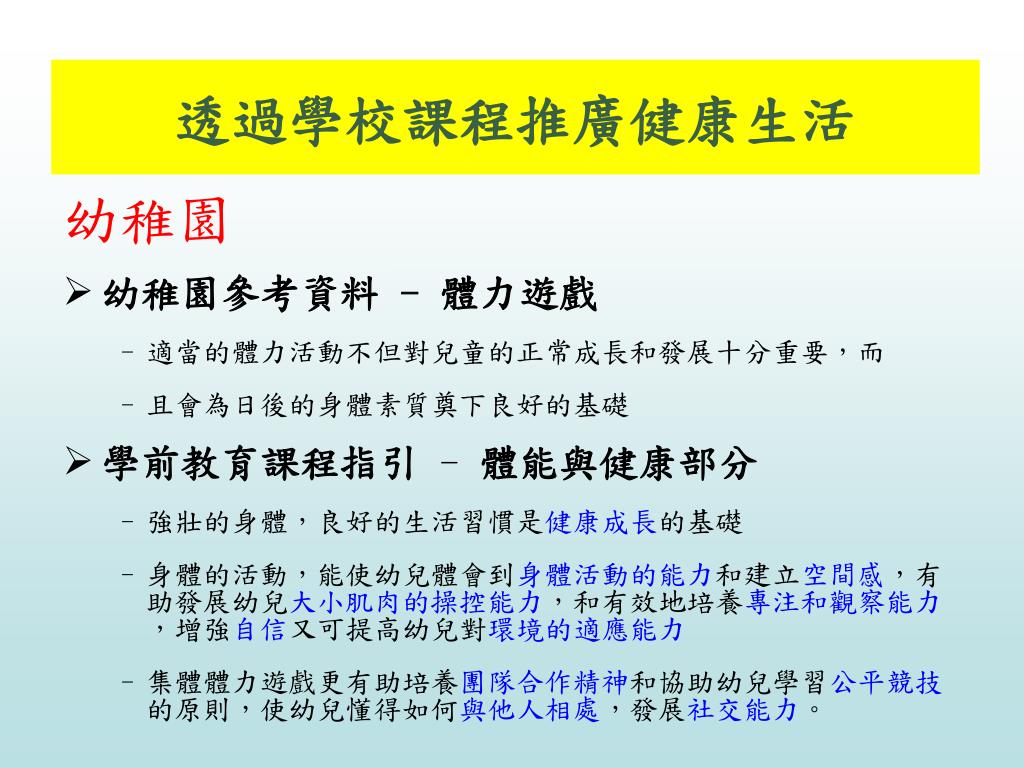 透過學校課程推廣健康生活

幼稚園

➢ 幼稚園參考資料 – 體力遊戲

– 適當的體力活動不但對兒童的正常成長和發展十分重要，而

– 且會為日後的身體素質奠下良好的基礎

➢ 學前教育課程指引 – 體能與健康部分

– 強壯的身體，良好的生活習慣是健康成長的基礎

– 身體的活動，能使幼兒體會到身體活動的能力和建立空間感，有助發展幼兒大小肌肉的操控能力，和有效地培養專注和觀察能力，增強自信又可提高幼兒對環境的適應能力

– 集體體力遊戲更有助培養團隊合作精神和協助幼兒學習公平競技的原則，使幼兒懂得如何與他人相處，發展社交能力。